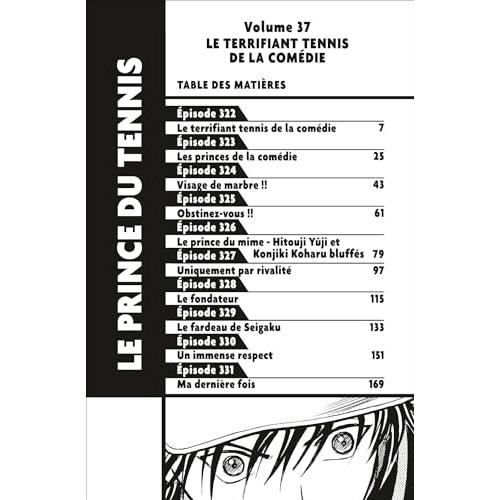 LE PRINCE DU TENNIS

Volume 37
LE TERRIFIANT TENNIS DE LA COMÉDIE

TABLE DES MATIÈRES

Épisode 322
Le terrifiant tennis de la comédie 7

Épisode 323
Les princes de la comédie 25

Épisode 324
Visage de marbre !! 43

Épisode 325
Obstinez-vous !! 61

Épisode 326
Le prince du mime - Hitouji Yûji et Konjiki Koharu bluffés 79

Épisode 327
Uniquement par rivalité 97

Épisode 328
Le fondateur 115

Épisode 329
Le fardeau de Seigaku 133

Épisode 330
Un immense respect 151

Épisode 331
Ma dernière fois 169